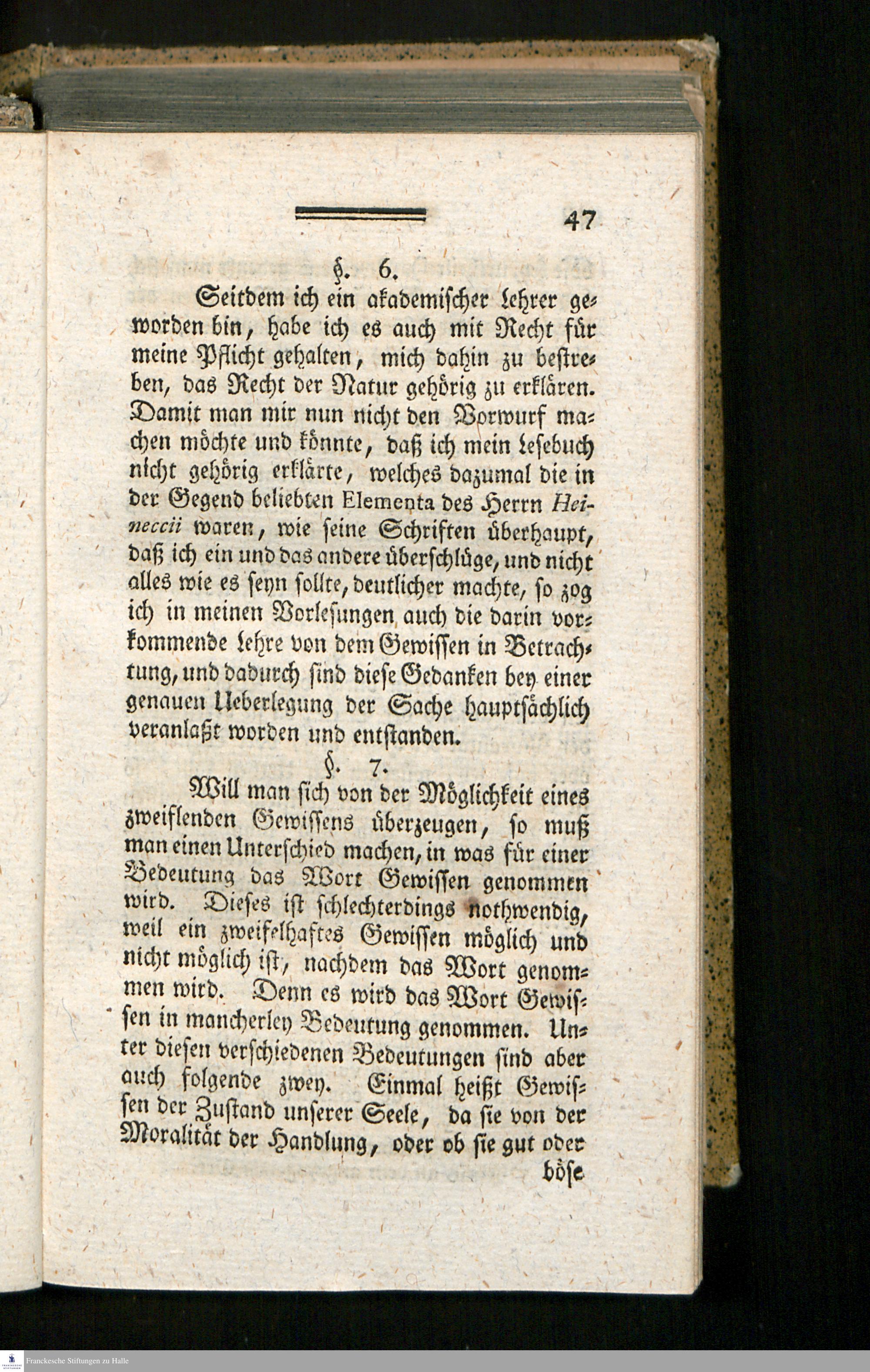 47

§. 6.

Seitdem ich ein akademischer Lehrer geworden bin, habe ich es auch mit Recht für meine Pflicht gehalten, mich dahin zu bestreben, das Recht der Natur gehörig zu erklären. Damit man mir nun nicht den Vorwurf machen möchte und könnte, daß ich mein Lesebuch nicht gehörig erklärte, welches dazumal die in der Gegend beliebten Elementa des Herrn Heineccii waren, wie seine Schriften überhaupt, daß ich ein und das andere überschlüge, und nicht alles wie es seyn sollte, deutlicher machte, so zog ich in meinen Vorlesungen auch die darin vorkommende Lehre von dem Gewissen in Betrachtung, und dadurch sind diese Gedanken bey einer genauen Ueberlegung der Sache hauptsächlich veranlaßt worden und entstanden.

§. 7.

Will man sich von der Möglichkeit eines zweiflenden Gewissens überzeugen, so muß man einen Unterschied machen, in was für einer Bedeutung das Wort Gewissen genommen wird. Dieses ist schlechterdings nothwendig, weil ein zweifelhaftes Gewissen möglich und nicht möglich ist, nachdem das Wort genommen wird. Denn es wird das Wort Gewissen in mancherley Bedeutung genommen. Unter diesen verschiedenen Bedeutungen sind aber auch folgende zwey. Einmal heißt Gewissen der Zustand unserer Seele, da sie von der Moralität der Handlung, oder ob sie gut oder böse

Franckesche Stiftungen zu Halle